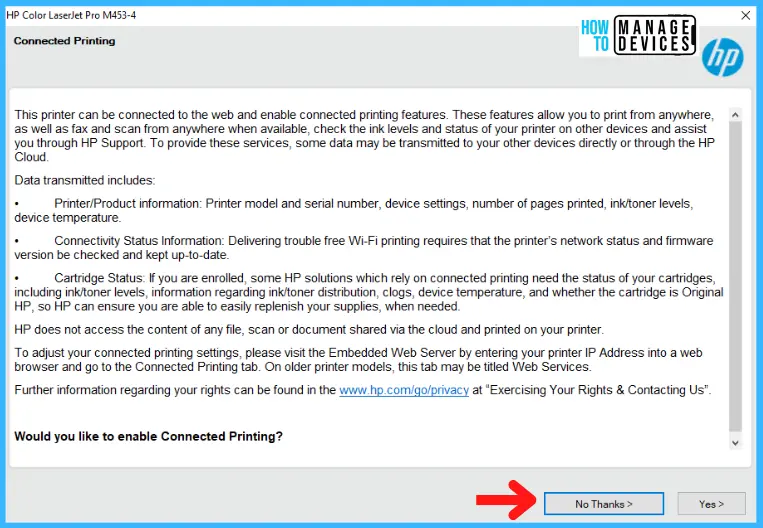 HP Color LaserJet Pro M453-4

Connected Printing

HOW TO MANAGE DEVICES

hp

This printer can be connected to the web and enable connected printing features. These features allow you to print from anywhere, as well as fax and scan from anywhere when available, check the ink levels and status of your printer on other devices and assist you through HP Support. To provide these services, some data may be transmitted to your other devices directly or through the HP Cloud.

Data transmitted includes:

• Printer/Product information: Printer model and serial number, device settings, number of pages printed, ink/toner levels, device temperature.

• Connectivity Status Information: Delivering trouble free Wi-Fi printing requires that the printer's network status and firmware version be checked and kept up-to-date.

• Cartridge Status: If you are enrolled, some HP solutions which rely on connected printing need the status of your cartridges, including ink/toner levels, information regarding ink/toner distribution, clogs, device temperature, and whether the cartridge is Original HP, so HP can ensure you are able to easily replenish your supplies, when needed.

HP does not access the content of any file, scan or document shared via the cloud and printed on your printer.

To adjust your connected printing settings, please visit the Embedded Web Server by entering your printer IP Address into a web browser and go to the Connected Printing tab. On older printer models, this tab may be titled Web Services.

Further information regarding your rights can be found in the www.hp.com/go/privacy at "Exercising Your Rights & Contacting Us".

Would you like to enable Connected Printing?

No Thanks >

Yes >